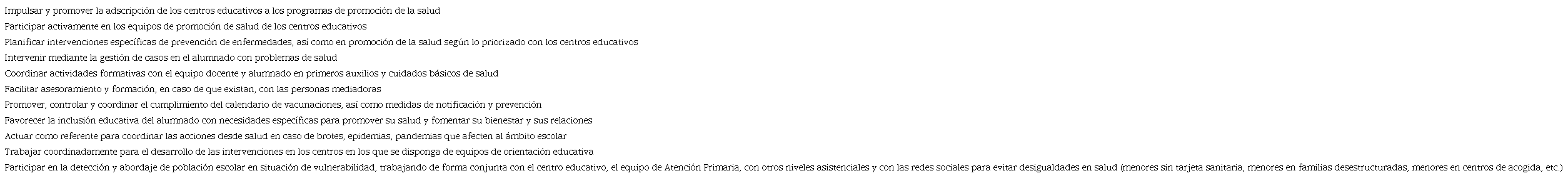 Impulsar y promover la adscripción de los centros educativos a los programas de promoción de la salud

Participar activamente en los equipos de promoción de salud de los centros educativos

Planificar intervenciones específicas de prevención de enfermedades, así como en promoción de la salud según lo priorizado con los centros educativos

Intervenir mediante la gestión de casos en el alumnado con problemas de salud

Coordinar actividades formativas con el equipo docente y alumnado en primeros auxilios y cuidados básicos de salud

Facilitar asesoramiento y formación, en caso de que existan, con las personas mediadoras

Promover, controlar y coordinar el cumplimiento del calendario de vacunaciones, así como medidas de notificación y prevención

Favorecer la inclusión educativa del alumnado con necesidades específicas para promover su salud y fomentar su bienestar y sus relaciones

Actuar como referente para coordinar las acciones desde salud en caso de brotes, epidemias, pandemias que afecten al ámbito escolar

Trabajar coordinadamente para el desarrollo de las intervenciones en los centros en los que se disponga de equipos de orientación educativa

Participar en la detección y abordaje de población escolar en situación de vulnerabilidad, trabajando de forma conjunta con el centro educativo, el equipo de Atención Primaria, con otros niveles asistenciales y con las redes sociales para evitar desigualdades en salud (menores sin tarjeta sanitaria, menores en familias desestructuradas, menores en centros de acogida, etc.)